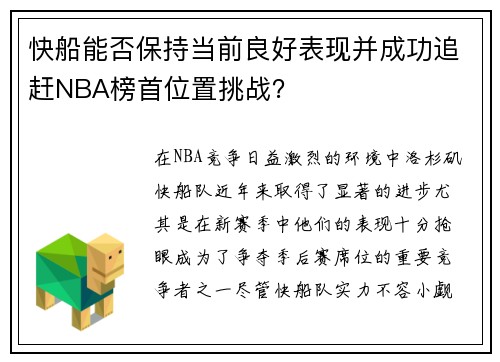 快船能否保持当前良好表现并成功追赶NBA榜首位置挑战？

在NBA竞争日益激烈的环境中洛杉矶快船队近年来取得了显著的进步尤其是在新赛季中他们的表现十分抢眼成为了争夺季后赛席位的重要竞争者之一尽管快船队实力不容小觑